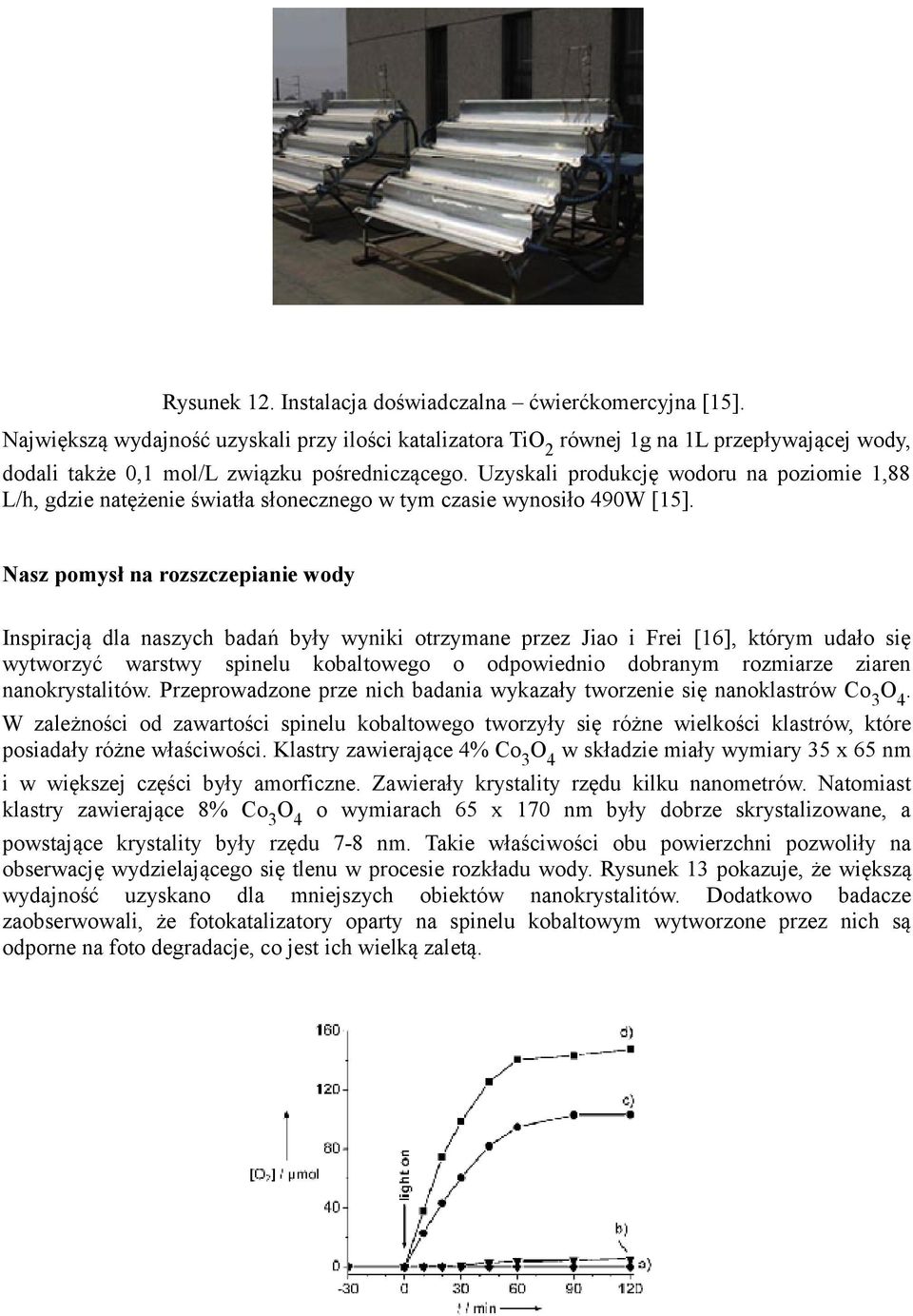 Rysunek 12. Instalacja doświadczalna – ćwierćkomercyjna [15].

Największą wydajność uzyskali przy ilości katalizatora $TiO_2$ równej 1g na 1L przepływającej wody, dodali także 0,1 mol/L związku pośredniczącego. Uzyskali produkcję wodoru na poziomie 1,88 L/h, gdzie natężenie światła słonecznego w tym czasie wynosiło 490W [15].

Nasz pomysł na rozszczepianie wody

Inspiracją dla naszych badań były wyniki otrzymane przez Jiao i Frei [16], którym udało się wytworzyć warstwy spinelu kobaltowego o odpowiednio dobranym rozmiarze ziaren nanokrystalitów. Przeprowadzone prze nich badania wykazały tworzenie się nanoklastrów $Co_3O_4$. W zależności od zawartości spinelu kobaltowego tworzyły się różne wielkości klastrów, które posiadały różne właściwości. Klastry zawierające 4% $Co_3O_4$ w składzie miały wymiary 35 x 65 nm i w większej części były amorficzne. Zawierały krystality rzędu kilku nanometrów. Natomiast klastry zawierające 8% $Co_3O_4$ o wymiarach 65 x 170 nm były dobrze skrystalizowane, a powstające krystality były rzędu 7-8 nm. Takie właściwości obu powierzchni pozwoliły na obserwację wydzielającego się tlenu w procesie rozkładu wody. Rysunek 13 pokazuje, że większą wydajność uzyskano dla mniejszych obiektów nanokrystalitów. Dodatkowo badacze zaobserwowali, że fotokatalizatory oparty na spinelu kobaltowym wytworzone przez nich są odporne na foto degradacje, co jest ich wielką zaletą.

160
120
80
40
0
$[O_2]$ / µmol
light on
d)
c)
b)
a)
-30 0 30 60 90 120
t / min